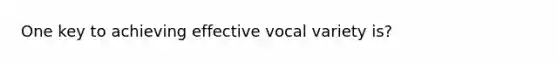 One key to achieving effective vocal variety is?